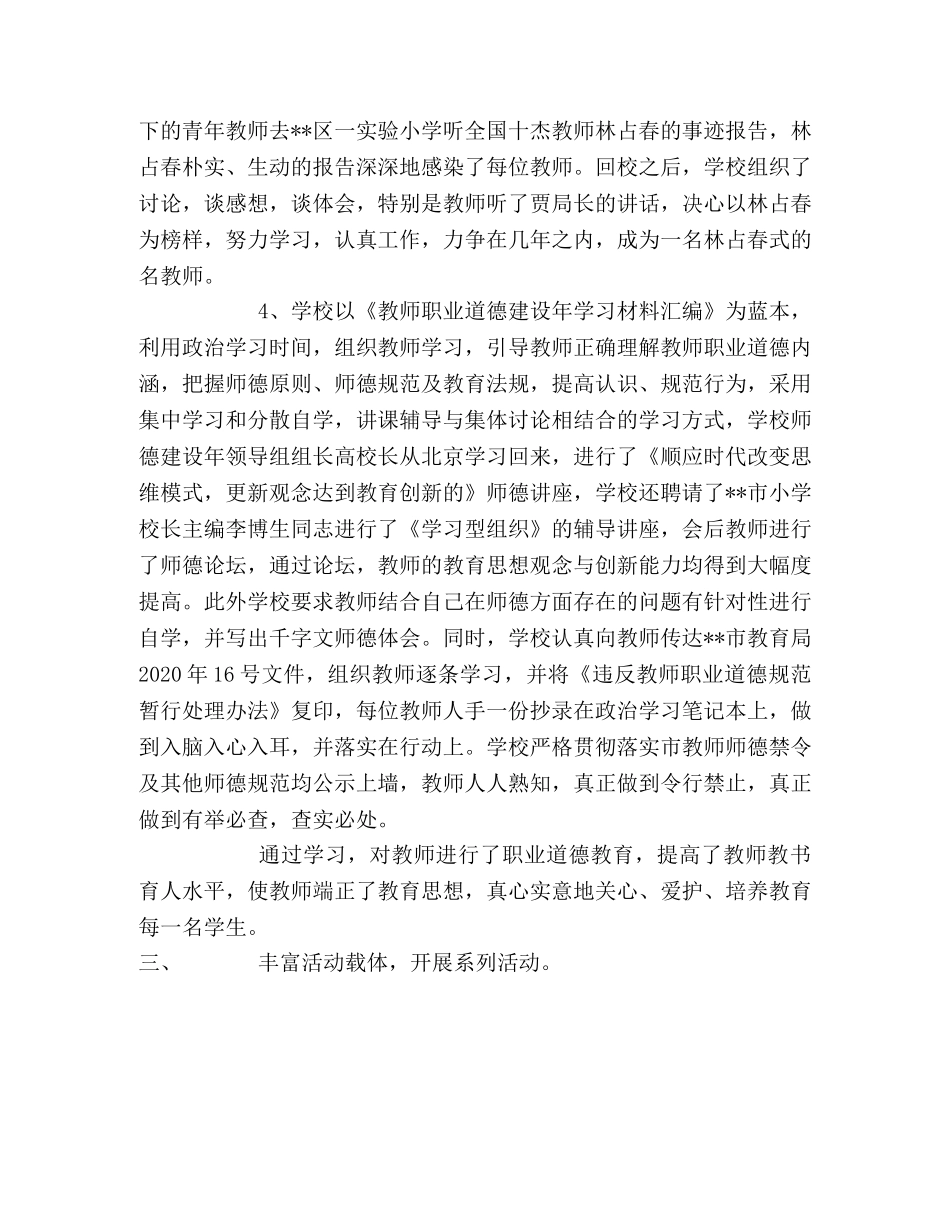 下的青年教师去**区一实验小学听全国十杰教师林占春的事迹报告，林占春朴实、生动的报告深深地感染了每位教师。回校之后，学校组织了讨论，谈感想，谈体会，特别是教师听了贾局长的讲话，决心以林占春为榜样，努力学习，认真工作，力争在几年之内，成为一名林占春式的名教师。

4、学校以《教师职业道德建设年学习材料汇编》为蓝本，利用政治学习时间，组织教师学习，引导教师正确理解教师职业道德内涵，把握师德原则、师德规范及教育法规，提高认识、规范行为，采用集中学习和分散自学，讲课辅导与集体讨论相结合的学习方式，学校师德建设年领导组组长高校长从北京学习回来，进行了《顺应时代改变思维模式，更新观念达到教育创新的》师德讲座，学校还聘请了**市小学校长主编李博生同志进行了《学习型组织》的辅导讲座，会后教师进行了师德论坛，通过论坛，教师的教育思想观念与创新能力均得到大幅度提高。此外学校要求教师结合自己在师德方面存在的问题有针对性进行自学，并写出千字文师德体会。同时，学校认真向教师传达**市教育局2020年16号文件，组织教师逐条学习，并将《违反教师职业道德规范暂行处理办法》复印，每位教师人手一份抄录在政治学习笔记本上，做到入脑入心入耳，并落实在行动上。学校严格贯彻落实市教师师德禁令及其他师德规范均公示上墙，教师人人熟知，真正做到令行禁止，真正做到有举必查，查实必处。

通过学习，对教师进行了职业道德教育，提高了教师教书育人水平，使教师端正了教育思想，真心实意地关心、爱护、培养教育每一名学生。

三、 丰富活动载体，开展系列活动。